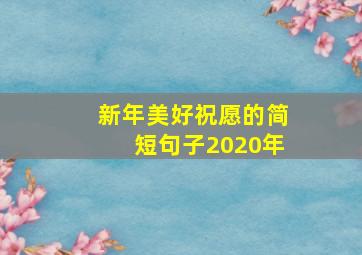 新年美好祝愿的简短句子2020年